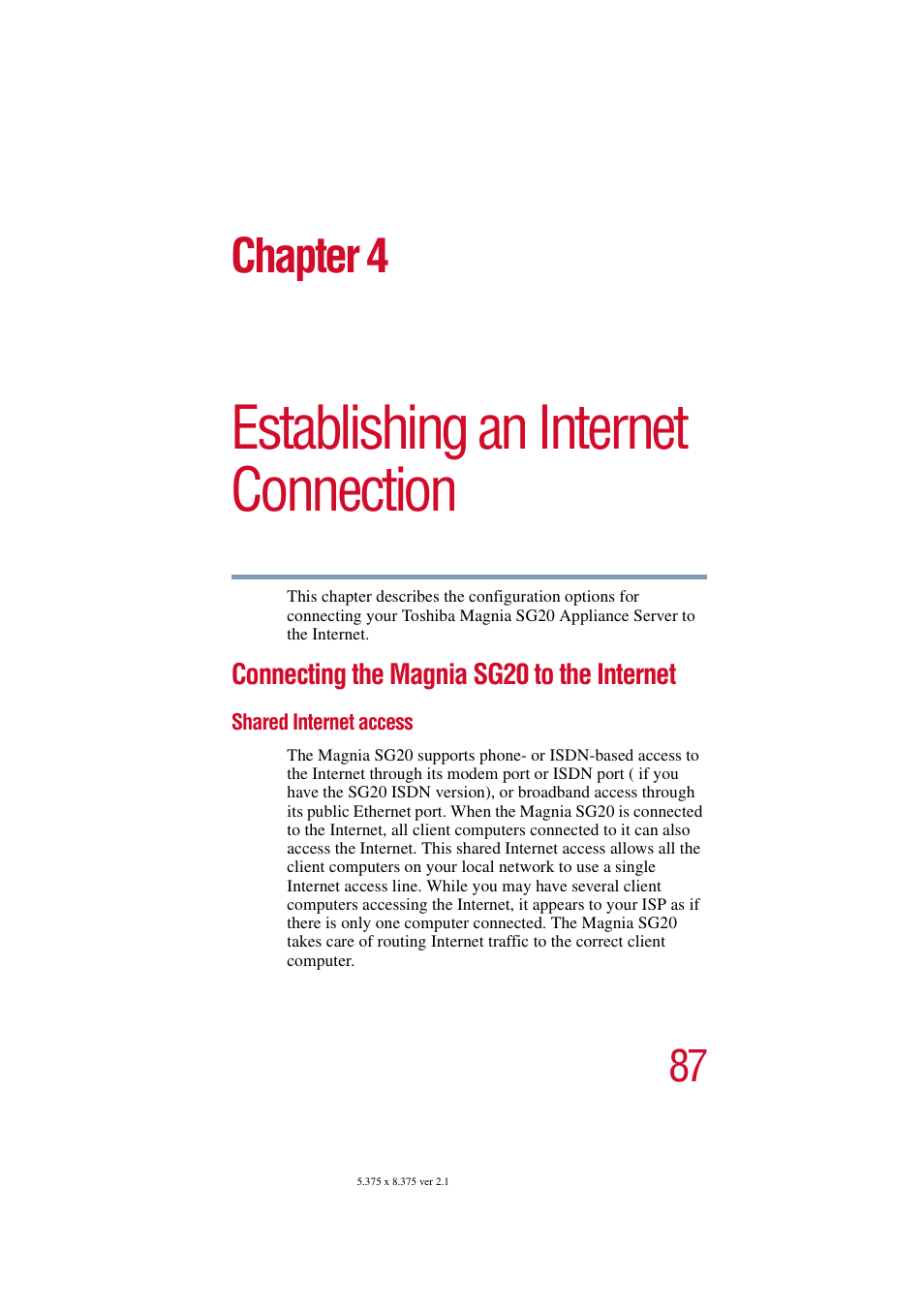 Chapter 4

Establishing an Internet Connection

This chapter describes the configuration options for connecting your Toshiba Magnia SG20 Appliance Server to the Internet.

Connecting the Magnia SG20 to the Internet

Shared Internet access

The Magnia SG20 supports phone- or ISDN-based access to the Internet through its modem port or ISDN port ( if you have the SG20 ISDN version), or broadband access through its public Ethernet port. When the Magnia SG20 is connected to the Internet, all client computers connected to it can also access the Internet. This shared Internet access allows all the client computers on your local network to use a single Internet access line. While you may have several client computers accessing the Internet, it appears to your ISP as if there is only one computer connected. The Magnia SG20 takes care of routing Internet traffic to the correct client computer.

87

5.375 x 8.375 ver 2.1